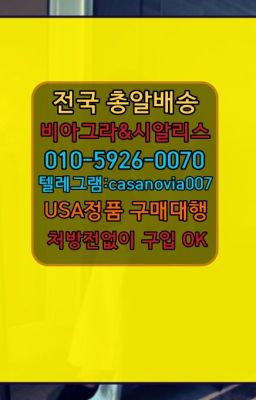 전국 총알배송
비아그라&시알리스
010-5926-0070
텔레그램:casanovia007
USA정품 구매대행
처방전없이 구입 OK